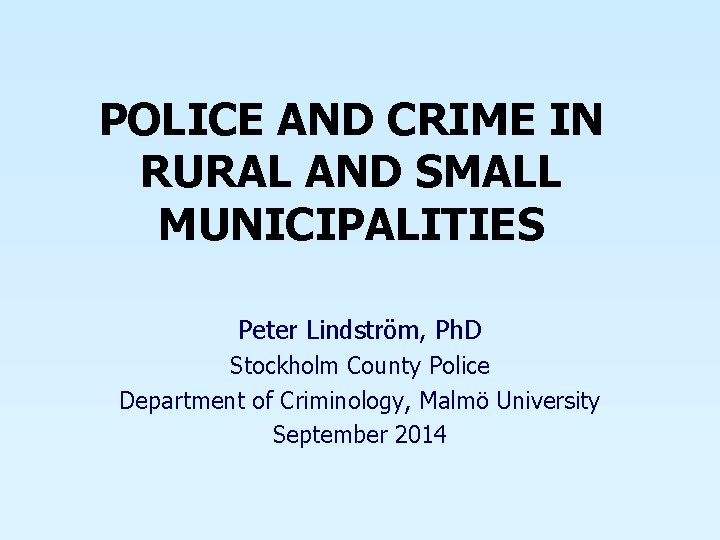 POLICE AND CRIME IN RURAL AND SMALL MUNICIPALITIES

Peter Lindström, PhD
Stockholm County Police
Department of Criminology, Malmö University
September 2014